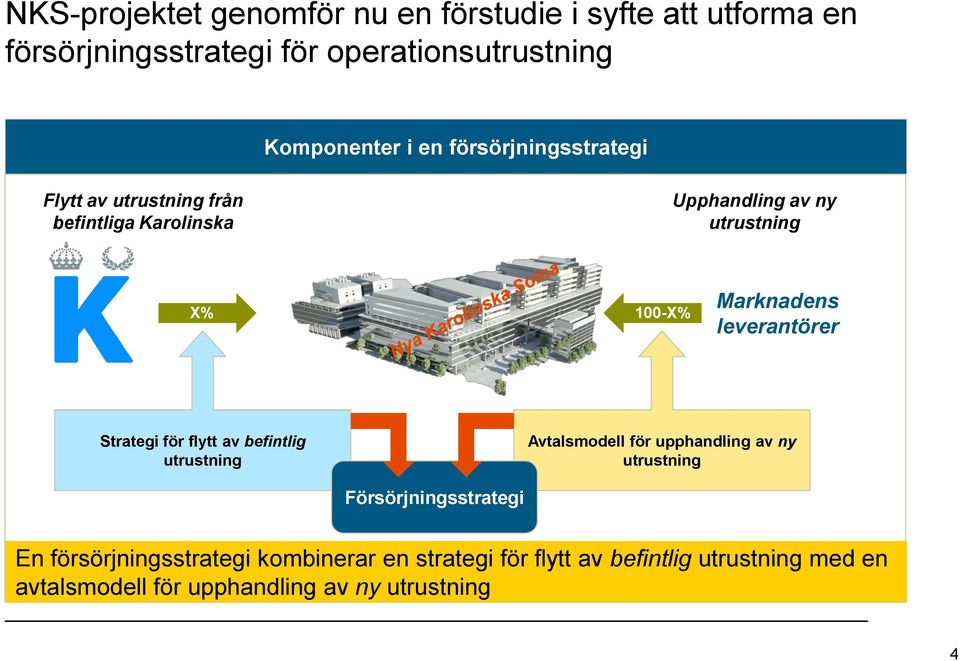 NKS-projektet genomför nu en förstudie i syfte att utforma en försörjningsstrategi för operationsutrustning

Komponenter i en försörjningsstrategi

Flytt av utrustning från befintliga Karolinska

Upphandling av ny utrustning

K

X%

Nya Karolinska Solna

100-X%

Marknadens leverantörer

Strategi för flytt av befintlig utrustning

Avtalsmodell för upphandling av ny utrustning

Försörjningsstrategi

En försörjningsstrategi kombinerar en strategi för flytt av befintlig utrustning med en avtalsmodell för upphandling av ny utrustning

4